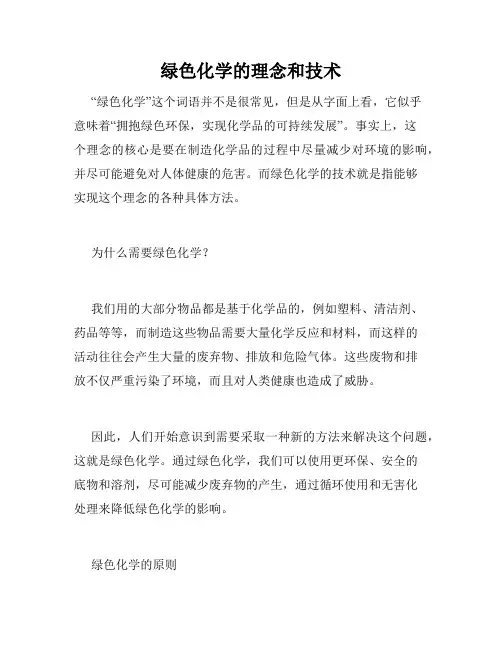 绿色化学的理念和技术

“绿色化学”这个词语并不是很常见，但是从字面上看，它似乎意味着“拥抱绿色环保，实现化学品的可持续发展”。事实上，这个理念的核心是要在制造化学品的过程中尽量减少对环境的影响，并尽可能避免对人体健康的危害。而绿色化学的技术就是指能够实现这个理念的各种具体方法。

为什么需要绿色化学？

我们用的大部分物品都是基于化学品的，例如塑料、清洁剂、药品等等，而制造这些物品需要大量化学反应和材料，而这样的活动往往会产生大量的废弃物、排放和危险气体。这些废物和排放不仅严重污染了环境，而且对人类健康也造成了威胁。

因此，人们开始意识到需要采取一种新的方法来解决这个问题，这就是绿色化学。通过绿色化学，我们可以使用更环保、安全的底物和溶剂，尽可能减少废弃物的产生，通过循环使用和无害化处理来降低绿色化学的影响。

绿色化学的原则